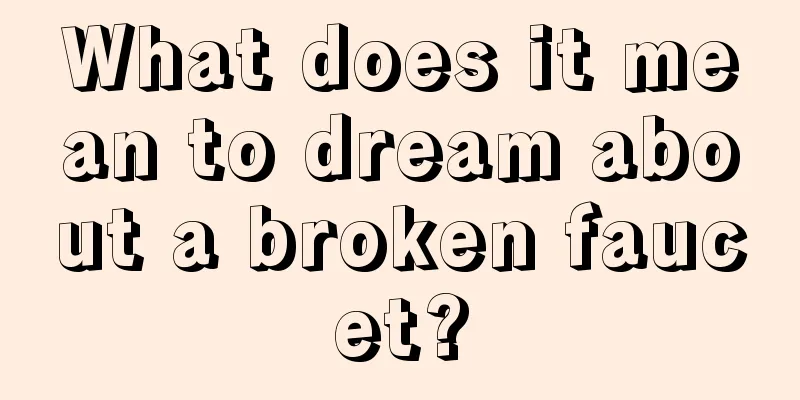 What does it mean to dream about a broken faucet?